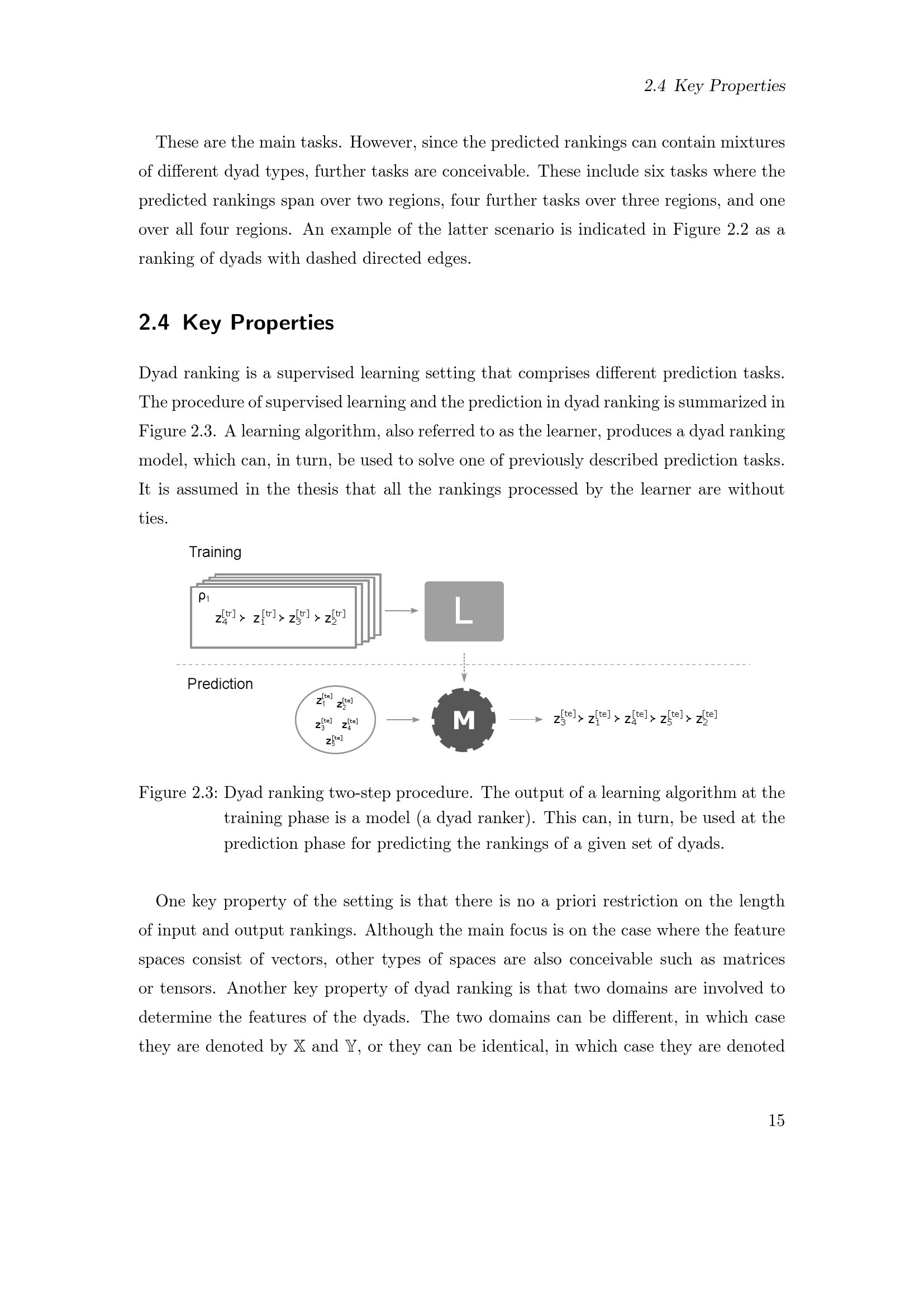 2.4 Key Properties

These are the main tasks. However, since the predicted rankings can contain mixtures of different dyad types, further tasks are conceivable. These include six tasks where the predicted rankings span over two regions, four further tasks over three regions, and one over all four regions. An example of the latter scenario is indicated in Figure 2.2 as a ranking of dyads with dashed directed edges.

2.4 Key Properties

Dyad ranking is a supervised learning setting that comprises different prediction tasks. The procedure of supervised learning and the prediction in dyad ranking is summarized in Figure 2.3. A learning algorithm, also referred to as the learner, produces a dyad ranking model, which can, in turn, be used to solve one of previously described prediction tasks. It is assumed in the thesis that all the rankings processed by the learner are without ties.

Training

$\rho_1$

$z_4^{[tr]} \succ z_1^{[tr]} \succ z_3^{[tr]} \succ z_2^{[tr]}$

L

Prediction

$z_1^{[te]}$ $z_2^{[te]}$ $z_3^{[te]}$ $z_4^{[te]}$ $z_5^{[te]}$

M

$z_3^{[te]} \succ z_1^{[te]} \succ z_4^{[te]} \succ z_5^{[te]} \succ z_2^{[te]}$

Figure 2.3: Dyad ranking two-step procedure. The output of a learning algorithm at the training phase is a model (a dyad ranker). This can, in turn, be used at the prediction phase for predicting the rankings of a given set of dyads.

One key property of the setting is that there is no a priori restriction on the length of input and output rankings. Although the main focus is on the case where the feature spaces consist of vectors, other types of spaces are also conceivable such as matrices or tensors. Another key property of dyad ranking is that two domains are involved to determine the features of the dyads. The two domains can be different, in which case they are denoted by $\mathbb{X}$ and $\mathbb{Y}$, or they can be identical, in which case they are denoted

15